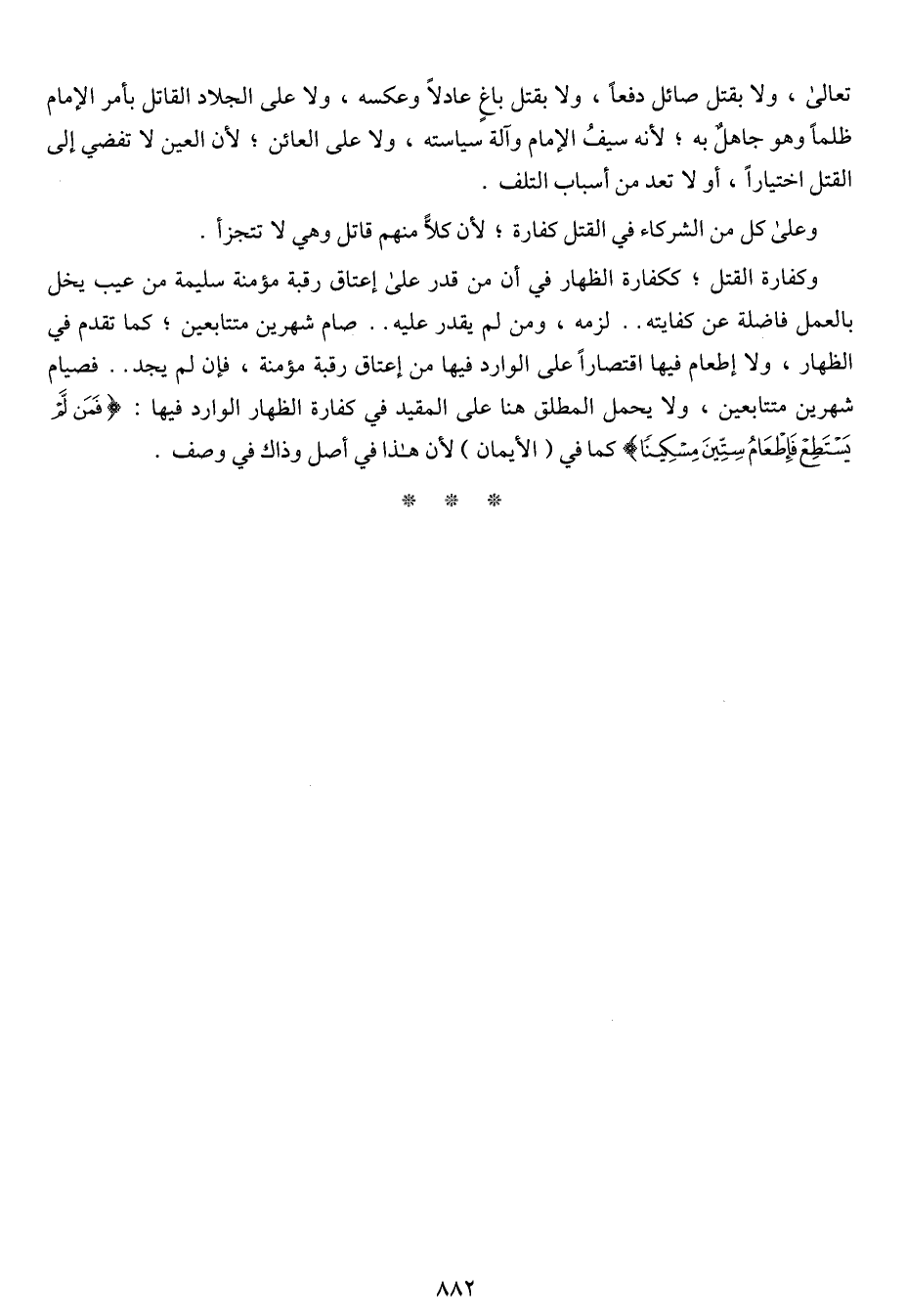 تعالىٰ ، ولا بقتل صائل دفعاً ، ولا بقتل باغٍ عادلاً وعكسه ، ولا على الجلاد القاتل بأمر الإمام ظلماً وهو جاهلٌ به ؛ لأنه سيفُ الإمام وآلة سياسته ، ولا على العائن ؛ لأن العين لا تفضي إلى القتل اختياراً ، أو لا تعد من أسباب التلف .

وعلىٰ كل من الشركاء في القتل كفارة ؛ لأن كلاً منهم قاتل وهي لا تتجزأ .

وكفارة القتل ؛ ككفارة الظهار في أن من قدر علىٰ إعتاق رقبة مؤمنة سليمة من عيب يخل بالعمل فاضلة عن كفايته . . لزمه ، ومن لم يقدر عليه . . صام شهرين متتابعين ؛ كما تقدم في الظهار ، ولا إطعام فيها اقتصاراً على الوارد فيها من إعتاق رقبة مؤمنة ، فإن لم يجد . . فصيام شهرين متتابعين ، ولا يحمل المطلق هنا على المقيد في كفارة الظهار الوارد فيها : ﴿فَمَن لَّمْ يَسْتَطِعْ فَإِطْعَامُ سِتِّينَ مِسْكِينًا﴾ كما في ( الأيمان ) لأن هـٰذا في أصل وذاك في وصف .

* * *

٨٨٢